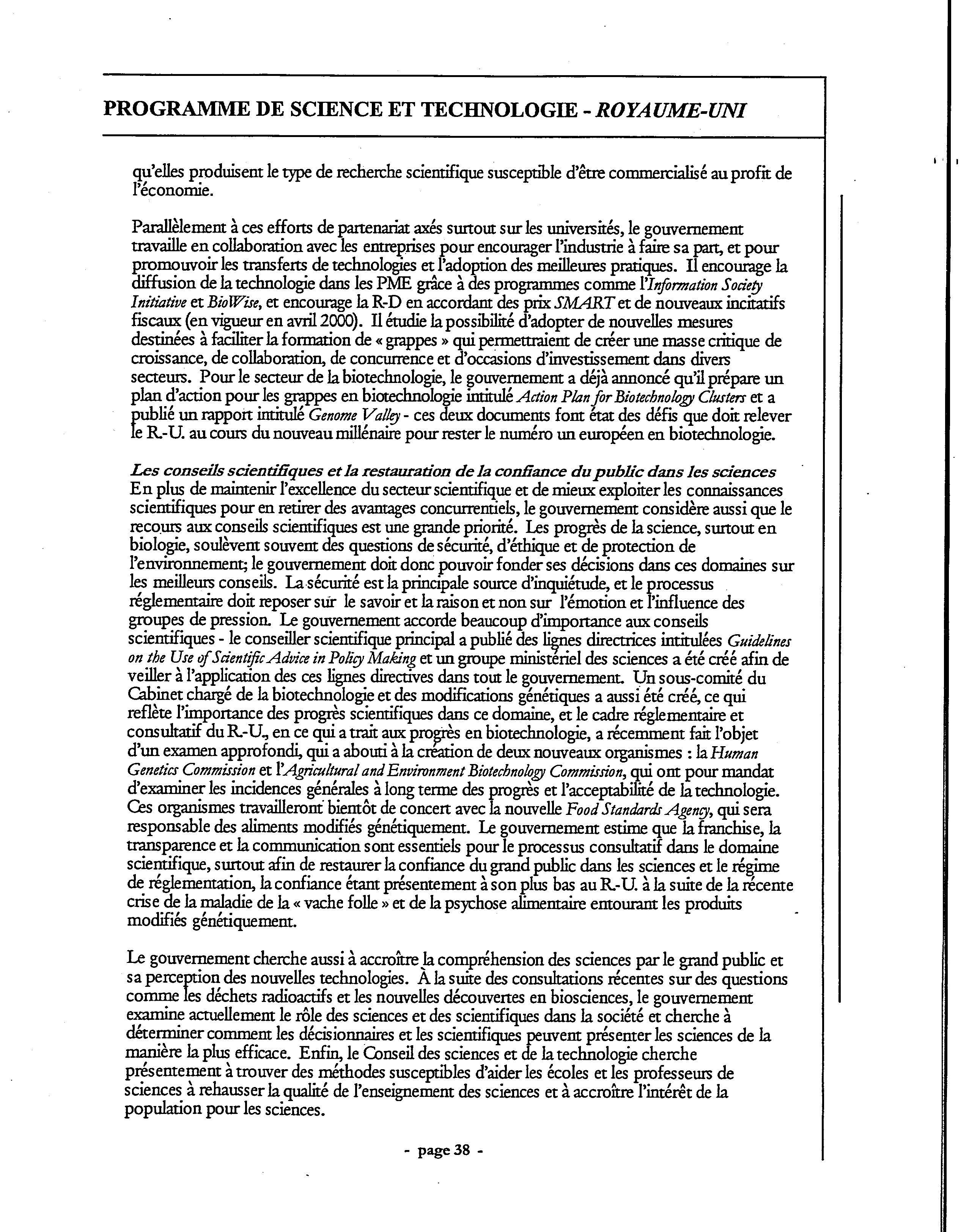 PROGRAMME DE SCIENCE ET TECHNOLOGIE - ROYAUME-UNI

qu'elles produisent le type de recherche scientifique susceptible d'être commercialisé au profit de l'économie.

Parallèlement à ces efforts de partenariat axés surtout sur les universités, le gouvernement travaille en collaboration avec les entreprises pour encourager l'industrie à faire sa part, et pour promouvoir les transferts de technologies et l'adoption des meilleures pratiques. Il encourage la diffusion de la technologie dans les PME grâce à des programmes comme l'Information Society Initiative et BioWise, et encourage la R-D en accordant des prix SMART et de nouveaux incitatifs fiscaux (en vigueur en avril 2000). Il étudie la possibilité d'adopter de nouvelles mesures destinées à faciliter la formation de « grappes » qui permettraient de créer une masse critique de croissance, de collaboration, de concurrence et d'occasions d'investissement dans divers secteurs. Pour le secteur de la biotechnologie, le gouvernement a déjà annoncé qu'il prépare un plan d'action pour les grappes en biotechnologie intitulé Action Plan for Biotechnology Clusters et a publié un rapport intitulé Genome Valley - ces deux documents font état des défis que doit relever le R.-U. au cours du nouveau millénaire pour rester le numéro un européen en biotechnologie.

Les conseils scientifiques et la restauration de la confiance du public dans les sciences
En plus de maintenir l'excellence du secteur scientifique et de mieux exploiter les connaissances scientifiques pour en retirer des avantages concurrentiels, le gouvernement considère aussi que le recours aux conseils scientifiques est une grande priorité. Les progrès de la science, surtout en biologie, soulèvent souvent des questions de sécurité, d'éthique et de protection de l'environnement; le gouvernement doit donc pouvoir fonder ses décisions dans ces domaines sur les meilleurs conseils. La sécurité est la principale source d'inquiétude, et le processus réglementaire doit reposer sur le savoir et la raison et non sur l'émotion et l'influence des groupes de pression. Le gouvernement accorde beaucoup d'importance aux conseils scientifiques - le conseiller scientifique principal a publié des lignes directrices intitulées Guidelines on the Use of Scientific Advice in Policy Making et un groupe ministériel des sciences a été créé afin de veiller à l'application des ces lignes directives dans tout le gouvernement. Un sous-comité du Cabinet chargé de la biotechnologie et des modifications génétiques a aussi été créé, ce qui reflète l'importance des progrès scientifiques dans ce domaine, et le cadre réglementaire et consultatif du R.-U., en ce qui a trait aux progrès en biotechnologie, a récemment fait l'objet d'un examen approfondi, qui a abouti à la création de deux nouveaux organismes : la Human Genetics Commission et l'Agricultural and Environment Biotechnology Commission, qui ont pour mandat d'examiner les incidences générales à long terme des progrès et l'acceptabilité de la technologie. Ces organismes travailleront bientôt de concert avec la nouvelle Food Standards Agency, qui sera responsable des aliments modifiés génétiquement. Le gouvernement estime que la franchise, la transparence et la communication sont essentiels pour le processus consultatif dans le domaine scientifique, surtout afin de restaurer la confiance du grand public dans les sciences et le régime de réglementation, la confiance étant présentement à son plus bas au R.-U. à la suite de la récente crise de la maladie de la « vache folle » et de la psychose alimentaire entourant les produits modifiés génétiquement.

Le gouvernement cherche aussi à accroître la compréhension des sciences par le grand public et sa perception des nouvelles technologies. À la suite des consultations récentes sur des questions comme les déchets radioactifs et les nouvelles découvertes en biosciences, le gouvernement examine actuellement le rôle des sciences et des scientifiques dans la société et cherche à déterminer comment les décisionnaires et les scientifiques peuvent présenter les sciences de la manière la plus efficace. Enfin, le Conseil des sciences et de la technologie cherche présentement à trouver des méthodes susceptibles d'aider les écoles et les professeurs de sciences à rehausser la qualité de l'enseignement des sciences et à accroître l'intérêt de la population pour les sciences.

- page 38 -